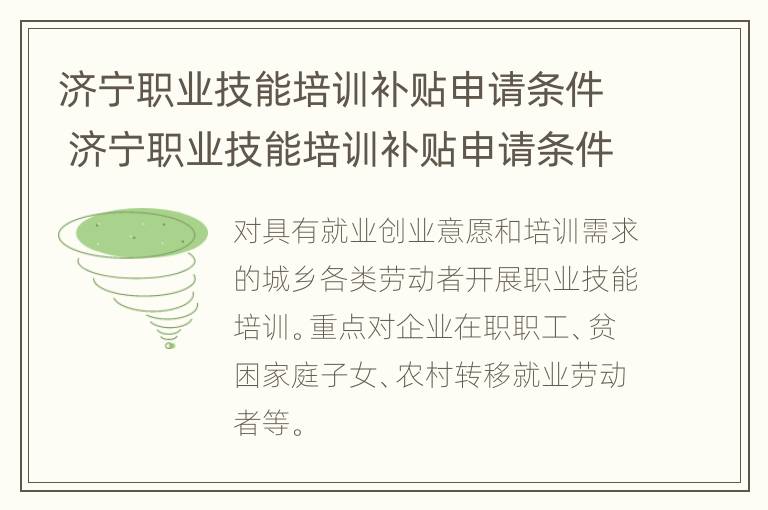 济宁职业技能培训补贴申请条件 济宁职业技能培训补贴申请条件

对具有就业创业意愿和培训需求的城乡各类劳动者开展职业技能培训。重点对企业在职职工、贫困家庭子女、农村转移就业劳动者等。